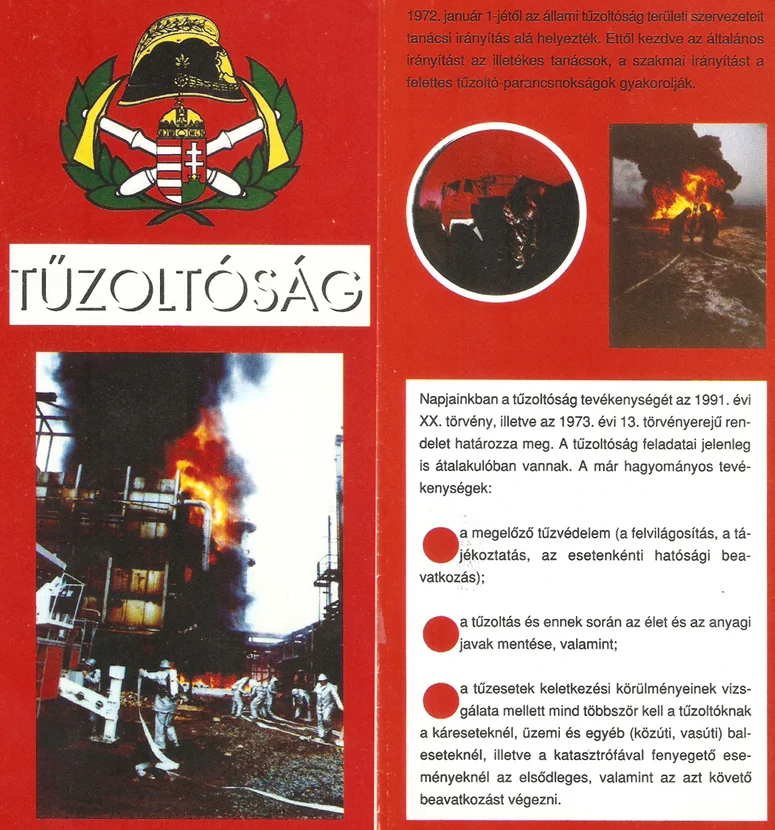 TŰZOLTÓSÁG

1972. január 1-jétől az állami tűzoltóság területi szervezeteit tanácsi irányítás alá helyezték. Ettől kezdve az általános irányítást az illetékes tanácsok, a szakmai irányítást a felettes tűzoltó-parancsnokságok gyakorolják.

Napjainkban a tűzoltóság tevékenységét az 1991. évi XX. törvény, illetve az 1973. évi 13. törvényerejű rendelet határozza meg. A tűzoltóság feladatai jelenleg is átalakulóban vannak. A már hagyományos tevékenységek:

a megelőző tűzvédelem (a felvilágosítás, a tájékoztatás, az esetenkénti hatósági beavatkozás);

a tűzoltás és ennek során az élet és az anyagi javak mentése, valamint;

a tűzesetek keletkezési körülményeinek vizsgálata mellett mind többször kell a tűzoltóknak a káreseteknél, üzemi és egyéb (közúti, vasúti) baleseteknél, illetve a katasztrófával fenyegető eseményeknél az elsődleges, valamint az azt követő beavatkozást végezni.